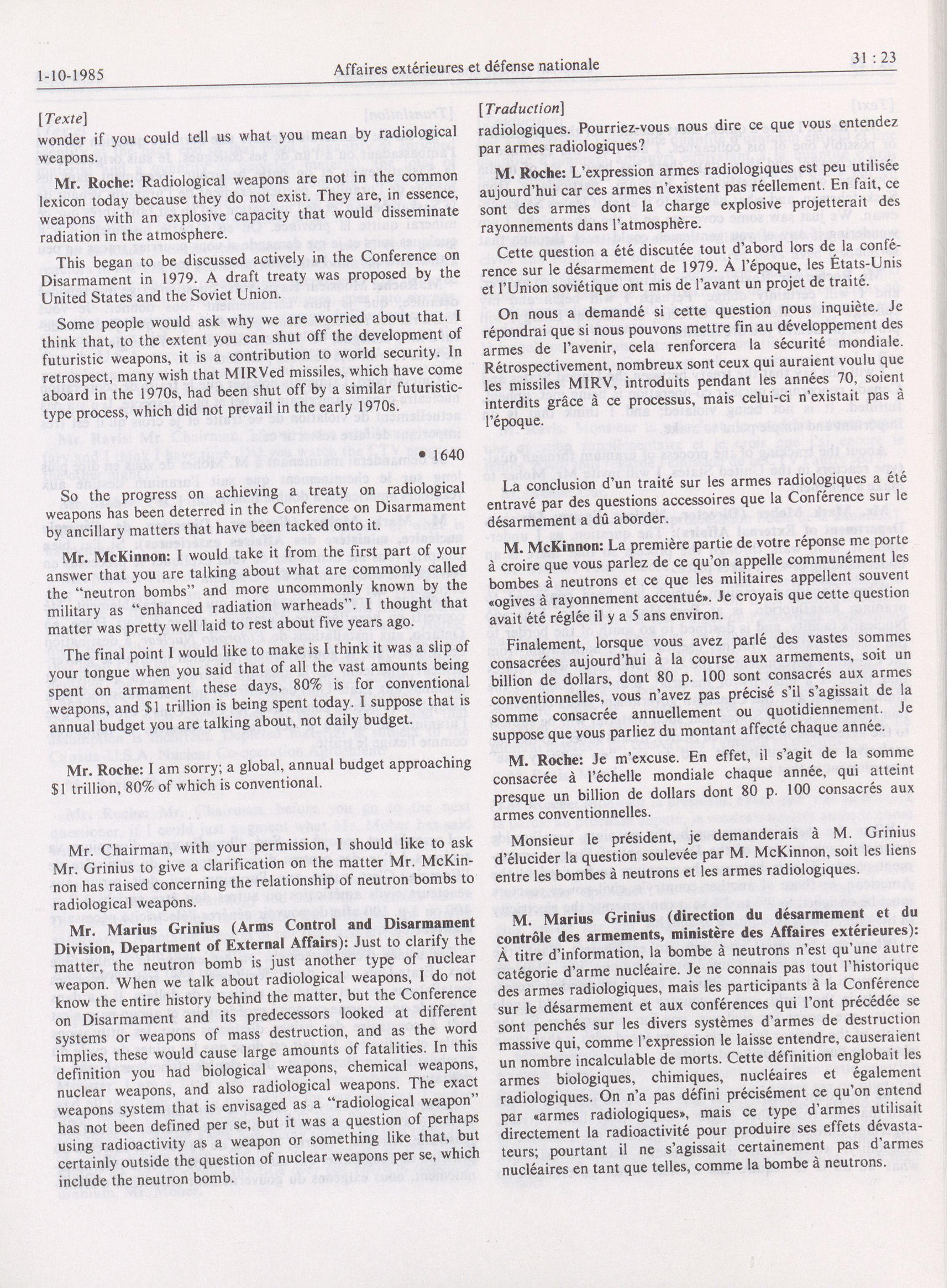 1-10-1985

Affaires extérieures et défense nationale

31 : 23

[Texte]

wonder if you could tell us what you mean by radiological weapons.

Mr. Roche: Radiological weapons are not in the common lexicon today because they do not exist. They are, in essence, weapons with an explosive capacity that would disseminate radiation in the atmosphere.

This began to be discussed actively in the Conference on Disarmament in 1979. A draft treaty was proposed by the United States and the Soviet Union.

Some people would ask why we are worried about that. I think that, to the extent you can shut off the development of futuristic weapons, it is a contribution to world security. In retrospect, many wish that MIRVed missiles, which have come aboard in the 1970s, had been shut off by a similar futuristic-type process, which did not prevail in the early 1970s.

• 1640

So the progress on achieving a treaty on radiological weapons has been deterred in the Conference on Disarmament by ancillary matters that have been tacked onto it.

Mr. McKinnon: I would take it from the first part of your answer that you are talking about what are commonly called the "neutron bombs" and more uncommonly known by the military as "enhanced radiation warheads". I thought that matter was pretty well laid to rest about five years ago.

The final point I would like to make is I think it was a slip of your tongue when you said that of all the vast amounts being spent on armament these days, 80% is for conventional weapons, and $1 trillion is being spent today. I suppose that is annual budget you are talking about, not daily budget.

Mr. Roche: I am sorry; a global, annual budget approaching $1 trillion, 80% of which is conventional.

Mr. Chairman, with your permission, I should like to ask Mr. Grinius to give a clarification on the matter Mr. McKinnon has raised concerning the relationship of neutron bombs to radiological weapons.

Mr. Marius Grinius (Arms Control and Disarmament Division, Department of External Affairs): Just to clarify the matter, the neutron bomb is just another type of nuclear weapon. When we talk about radiological weapons, I do not know the entire history behind the matter, but the Conference on Disarmament and its predecessors looked at different systems or weapons of mass destruction, and as the word implies, these would cause large amounts of fatalities. In this definition you had biological weapons, chemical weapons, nuclear weapons, and also radiological weapons. The exact weapons system that is envisaged as a "radiological weapon" has not been defined per se, but it was a question of perhaps using radioactivity as a weapon or something like that, but certainly outside the question of nuclear weapons per se, which include the neutron bomb.

[Traduction]

radiologiques. Pourriez-vous nous dire ce que vous entendez par armes radiologiques?

M. Roche: L'expression armes radiologiques est peu utilisée aujourd'hui car ces armes n'existent pas réellement. En fait, ce sont des armes dont la charge explosive projetterait des rayonnements dans l'atmosphère.

Cette question a été discutée tout d'abord lors de la conférence sur le désarmement de 1979. À l'époque, les États-Unis et l'Union soviétique ont mis de l'avant un projet de traité.

On nous a demandé si cette question nous inquiète. Je répondrai que si nous pouvons mettre fin au développement des armes de l'avenir, cela renforcera la sécurité mondiale. Rétrospectivement, nombreux sont ceux qui auraient voulu que les missiles MIRV, introduits pendant les années 70, soient interdits grâce à ce processus, mais celui-ci n'existait pas à l'époque.

La conclusion d'un traité sur les armes radiologiques a été entravé par des questions accessoires que la Conférence sur le désarmement a dû aborder.

M. McKinnon: La première partie de votre réponse me porte à croire que vous parlez de ce qu'on appelle communément les bombes à neutrons et ce que les militaires appellent souvent «ogives à rayonnement accentué». Je croyais que cette question avait été réglée il y a 5 ans environ.

Finalement, lorsque vous avez parlé des vastes sommes consacrées aujourd'hui à la course aux armements, soit un billion de dollars, dont 80 p. 100 sont consacrés aux armes conventionnelles, vous n'avez pas précisé s'il s'agissait de la somme consacrée annuellement ou quotidiennement. Je suppose que vous parliez du montant affecté chaque année.

M. Roche: Je m'excuse. En effet, il s'agit de la somme consacrée à l'échelle mondiale chaque année, qui atteint presque un billion de dollars dont 80 p. 100 consacrés aux armes conventionnelles.

Monsieur le président, je demanderais à M. Grinius d'élucider la question soulevée par M. McKinnon, soit les liens entre les bombes à neutrons et les armes radiologiques.

M. Marius Grinius (direction du désarmement et du contrôle des armements, ministère des Affaires extérieures): À titre d'information, la bombe à neutrons n'est qu'une autre catégorie d'arme nucléaire. Je ne connais pas tout l'historique des armes radiologiques, mais les participants à la Conférence sur le désarmement et aux conférences qui l'ont précédée se sont penchés sur les divers systèmes d'armes de destruction massive qui, comme l'expression le laisse entendre, causeraient un nombre incalculable de morts. Cette définition englobait les armes biologiques, chimiques, nucléaires et également radiologiques. On n'a pas défini précisément ce qu'on entend par «armes radiologiques», mais ce type d'armes utilisait directement la radioactivité pour produire ses effets dévastateurs; pourtant il ne s'agissait certainement pas d'armes nucléaires en tant que telles, comme la bombe à neutrons.